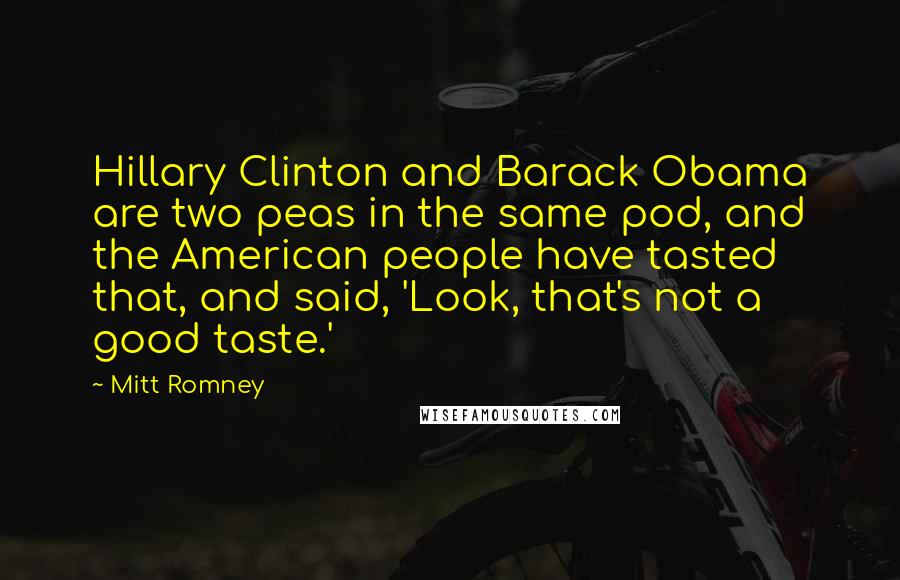 Hillary Clinton and Barack Obama are two peas in the same pod, and the American people have tasted that, and said, 'Look, that's not a good taste.'

~ Mitt Romney

WISEFAMOUSQUOTES.COM